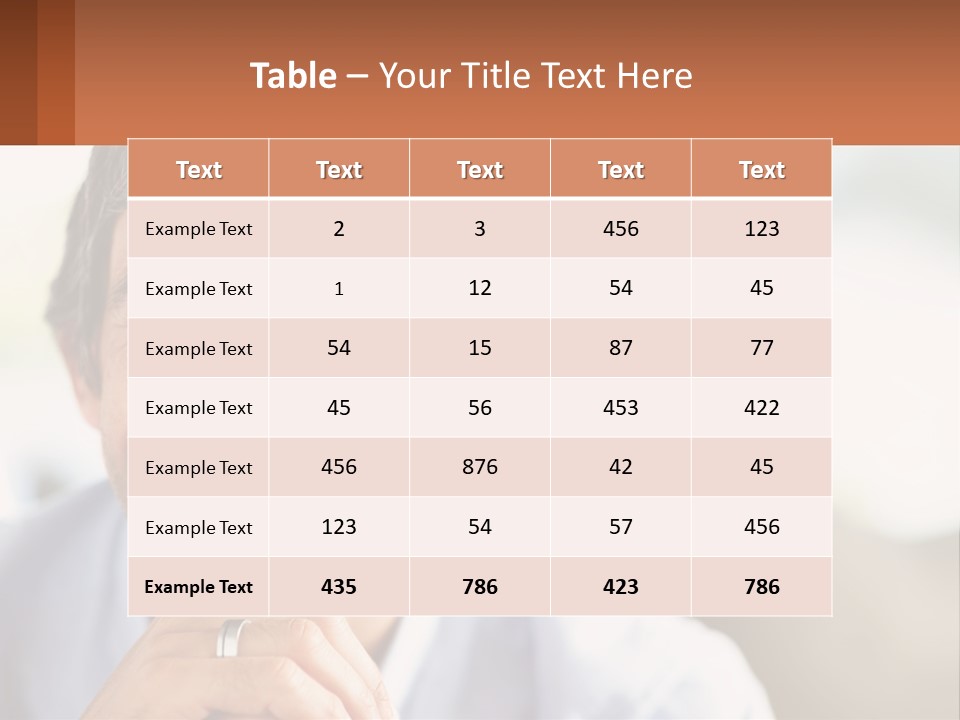 Table – Your Title Text Here

| Text | Text | Text | Text | Text |
|---|---|---|---|---|
| Example Text | 2 | 3 | 456 | 123 |
| Example Text | 1 | 12 | 54 | 45 |
| Example Text | 54 | 15 | 87 | 77 |
| Example Text | 45 | 56 | 453 | 422 |
| Example Text | 456 | 876 | 42 | 45 |
| Example Text | 123 | 54 | 57 | 456 |
| Example Text | 435 | 786 | 423 | 786 |